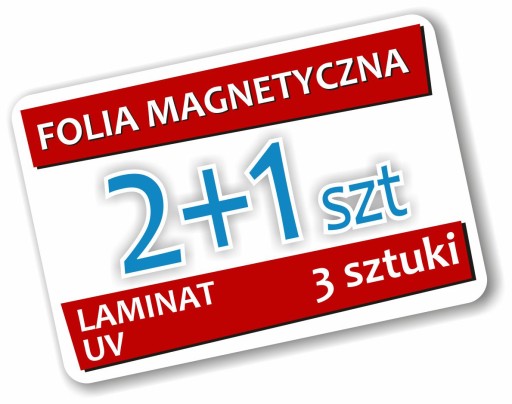 FOLIA MAGNETYCZNA

2+1 szt

LAMINAT UV

3 sztuki